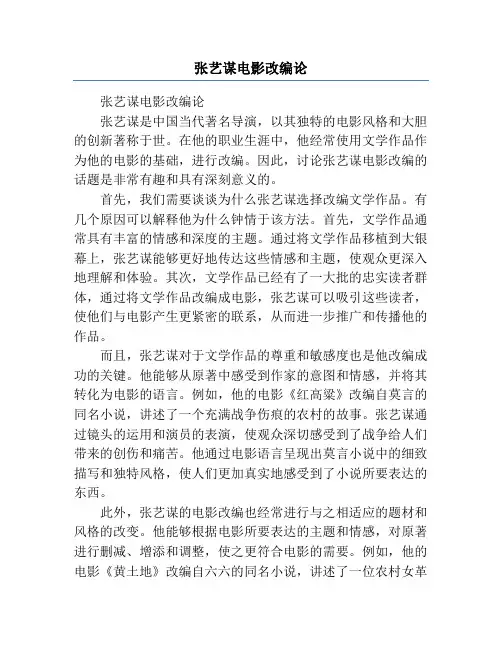 张艺谋电影改编论

张艺谋电影改编论

张艺谋是中国当代著名导演，以其独特的电影风格和大胆的创新著称于世。在他的职业生涯中，他经常使用文学作品作为他的电影的基础，进行改编。因此，讨论张艺谋电影改编的话题是非常有趣和具有深刻意义的。

首先，我们需要谈谈为什么张艺谋选择改编文学作品。有几个原因可以解释他为什么钟情于该方法。首先，文学作品通常具有丰富的情感和深度的主题。通过将文学作品移植到大银幕上，张艺谋能够更好地传达这些情感和主题，使观众更深入地理解和体验。其次，文学作品已经有了一大批的忠实读者群体，通过将文学作品改编成电影，张艺谋可以吸引这些读者，使他们与电影产生更紧密的联系，从而进一步推广和传播他的作品。

而且，张艺谋对于文学作品的尊重和敏感度也是他改编成功的关键。他能够从原著中感受到作家的意图和情感，并将其转化为电影的语言。例如，他的电影《红高粱》改编自莫言的同名小说，讲述了一个充满战争伤痕的农村的故事。张艺谋通过镜头的运用和演员的表演，使观众深切感受到了战争给人们带来的创伤和痛苦。他通过电影语言呈现出莫言小说中的细致描写和独特风格，使人们更加真实地感受到了小说所要表达的东西。

此外，张艺谋的电影改编也经常进行与之相适应的题材和风格的改变。他能够根据电影所要表达的主题和情感，对原著进行删减、增添和调整，使之更符合电影的需要。例如，他的电影《黄土地》改编自六六的同名小说，讲述了一位农村女革